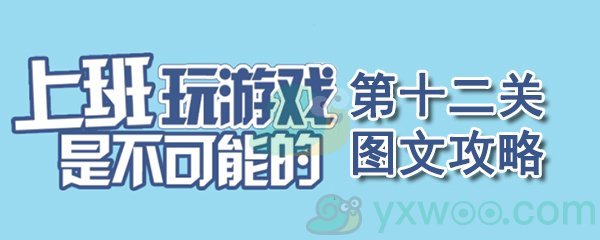 上班玩游戏是不可能的

第十二关
图文攻略

yxwoo.com